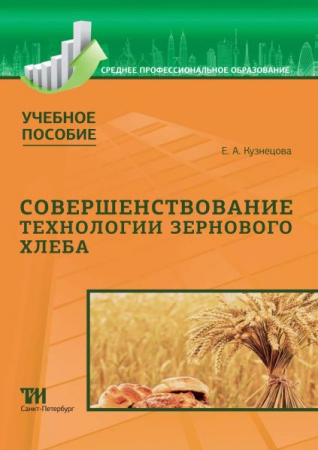 СРЕДНЕЕ ПРОФЕССИОНАЛЬНОЕ ОБРАЗОВАНИЕ

УЧЕБНОЕ ПОСОБИЕ

Е. А. Кузнецова

СОВЕРШЕНСТВОВАНИЕ ТЕХНОЛОГИИ ЗЕРНОВОГО ХЛЕБА

ТИ
Санкт-Петербург